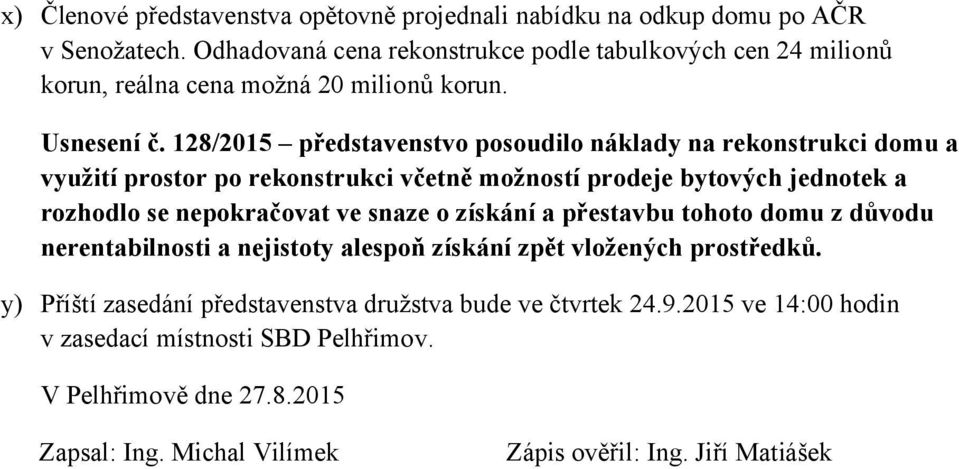 x) Členové představenstva opětovně projednali nabídku na odkup domu po AČR v Senožatech. Odhadovaná cena rekonstrukce podle tabulkových cen 24 milionů korun, reálna cena možná 20 milionů korun.

Usnesení č. 128/2015 – představenstvo posoudilo náklady na rekonstrukci domu a využití prostor po rekonstrukci včetně možností prodeje bytových jednotek a rozhodlo se nepokračovat ve snaze o získání a přestavbu tohoto domu z důvodu nerentabilnosti a nejistoty alespoň získání zpět vložených prostředků.

y) Příští zasedání představenstva družstva bude ve čtvrtek 24.9.2015 ve 14:00 hodin v zasedací místnosti SBD Pelhřimov.

V Pelhřimově dne 27.8.2015

Zapsal: Ing. Michal Vilímek

Zápis ověřil: Ing. Jiří Matiášek